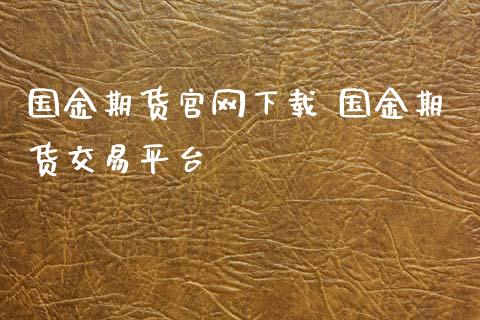 国金期货官网下载 国金期货交易平台